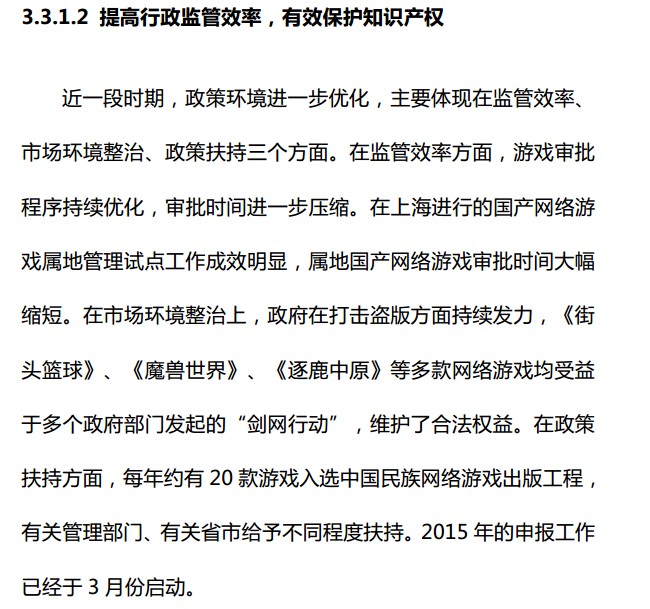 3.3.1.2 提高行政监管效率，有效保护知识产权

近一段时期，政策环境进一步优化，主要体现在监管效率、市场环境整治、政策扶持三个方面。在监管效率方面，游戏审批程序持续优化，审批时间进一步压缩。在上海进行的国产网络游戏属地管理试点工作成效明显，属地国产网络游戏审批时间大幅缩短。在市场环境整治上，政府在打击盗版方面持续发力，《街头篮球》、《魔兽世界》、《逐鹿中原》等多款网络游戏均受益于多个政府部门发起的“剑网行动”，维护了合法权益。在政策扶持方面，每年约有 20 款游戏入选中国民族网络游戏出版工程，有关管理部门、有关省市给予不同程度扶持。2015 年的申报工作已经于 3 月份启动。